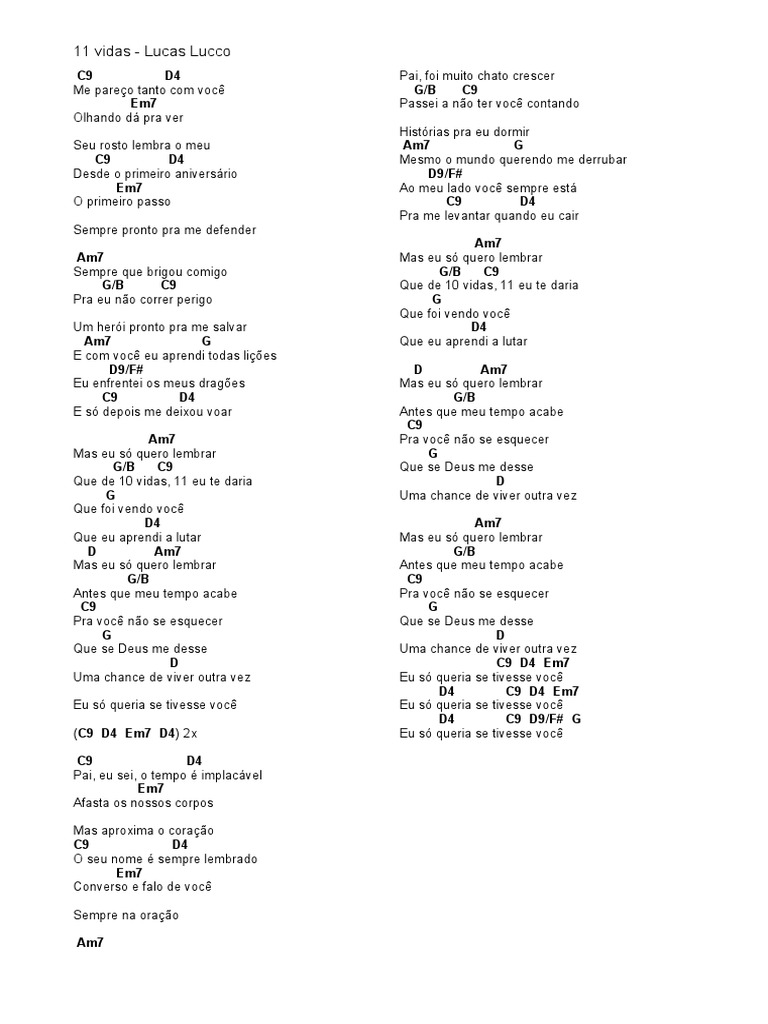 11 vidas - Lucas Lucco

C9 D4
Me pareço tanto com você
Em7
Olhando dá pra ver

Seu rosto lembra o meu
C9 D4
Desde o primeiro aniversário
Em7
O primeiro passo

Sempre pronto pra me defender

Am7
Sempre que brigou comigo
G/B C9
Pra eu não correr perigo

Um herói pronto pra me salvar
Am7 G
E com você eu aprendi todas lições
D9/F#
Eu enfrentei os meus dragões
C9 D4
E só depois me deixou voar

Am7
Mas eu só quero lembrar
G/B C9
Que de 10 vidas, 11 eu te daria
G
Que foi vendo você
D4
Que eu aprendi a lutar
D Am7
Mas eu só quero lembrar
G/B
Antes que meu tempo acabe
C9
Pra você não se esquecer
G
Que se Deus me desse
D
Uma chance de viver outra vez

Eu só queria se tivesse você

(C9 D4 Em7 D4) 2x

C9 D4
Pai, eu sei, o tempo é implacável
Em7
Afasta os nossos corpos

Mas aproxima o coração
C9 D4
O seu nome é sempre lembrado
Em7
Converso e falo de você

Sempre na oração

Am7
Pai, foi muito chato crescer
G/B C9
Passei a não ter você contando

Histórias pra eu dormir
Am7 G
Mesmo o mundo querendo me derrubar
D9/F#
Ao meu lado você sempre está
C9 D4
Pra me levantar quando eu cair

Am7
Mas eu só quero lembrar
G/B C9
Que de 10 vidas, 11 eu te daria
G
Que foi vendo você
D4
Que eu aprendi a lutar

D Am7
Mas eu só quero lembrar
G/B
Antes que meu tempo acabe
C9
Pra você não se esquecer
G
Que se Deus me desse
D
Uma chance de viver outra vez

Am7
Mas eu só quero lembrar
G/B
Antes que meu tempo acabe
C9
Pra você não se esquecer
G
Que se Deus me desse
D
Uma chance de viver outra vez
C9 D4 Em7
Eu só queria se tivesse você
D4 C9 D4 Em7
Eu só queria se tivesse você
D4 C9 D9/F# G
Eu só queria se tivesse você